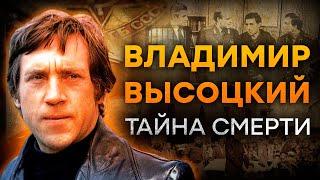 ВЛАДИМИР ВЫСОЦКИЙ
ТАЙНА СМЕРТИ